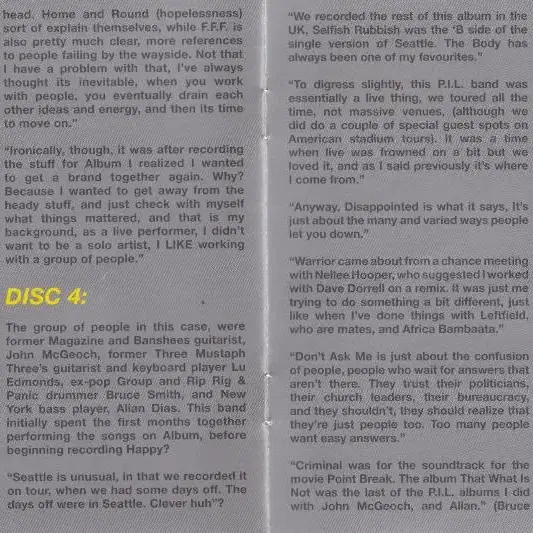 head. Home and Round (hopelessness) sort of explain themselves, while F.F.F. is also pretty much clear, more references to people failing by the wayside. Not that I have a problem with that, I've always thought its inevitable, when you work with people, you eventually drain each other ideas and energy, and then its time to move on."

"Ironically, though, it was after recording the stuff for Album I realized I wanted to get a brand together again. Why? Because I wanted to get away from the heady stuff, and just check with myself what things mattered, and that is my background, as a live performer, I didn't want to be a solo artist, I LIKE working with a group of people."

DISC 4:

The group of people in this case, were former Magazine and Banshees guitarist, John McGeoch, former Three Mustaph Three's guitarist and keyboard player Lu Edmonds, ex-pop Group and Rip Rig & Panic drummer Bruce Smith, and New York bass player, Allan Dias. This band initially spent the first months together performing the songs on Album, before beginning recording Happy?

"Seattle is unusual, in that we recorded it on tour, when we had some days off. The days off were in Seattle. Clever huh"?

"We recorded the rest of this album in the UK. Selfish Rubbish was the 'B side of the single version of Seattle. The Body has always been one of my favourites."

"To digress slightly, this P.I.L. band was essentially a live thing, we toured all the time, not massive venues, (although we did do a couple of special guest spots on American stadium tours). It was a time when live was frowned on a bit but we loved it, and as I said previously it's where I come from."

"Anyway, Disappointed is what it says, It's just about the many and varied ways people let you down."

"Warrior came about from a chance meeting with Nellee Hooper, who suggested I worked with Dave Dorrell on a remix. It was just me trying to do something a bit different, just like when I've done things with Leftfield, who are mates, and Africa Bambaata."

"Don't Ask Me is just about the confusion of people, people who wait for answers that aren't there. They trust their politicians, their church leaders, their bureaucracy, and they shouldn't, they should realize that they're just people too. Too many people want easy answers."

"Criminal was for the soundtrack for the movie Point Break. The album That What Is Not was the last of the P.I.L. albums I did with John McGeoch, and Allan." (Bruce